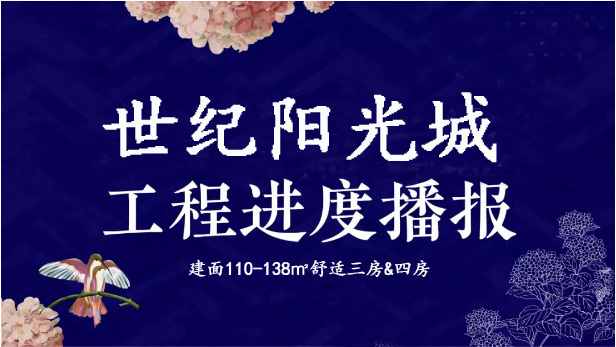 世纪阳光城
工程进度播报

建面110-138㎡舒适三房&四房